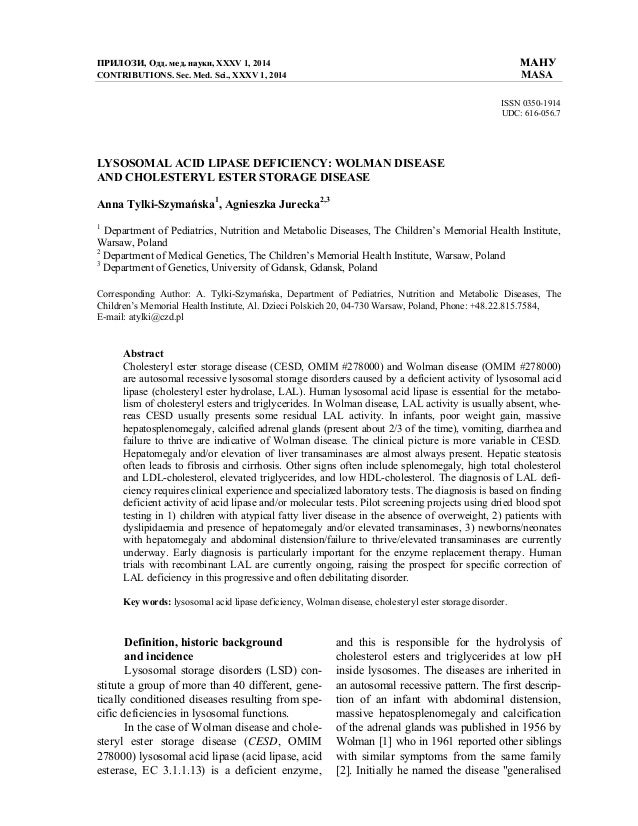 ПРИЛОЗИ, Одд. мед. науки, XXXV 1, 2014
CONTRIBUTIONS. Sec. Med. Sci., XXXV 1, 2014

МАНУ
MASA

ISSN 0350-1914
UDC: 616-056.7

LYSOSOMAL ACID LIPASE DEFICIENCY: WOLMAN DISEASE AND CHOLESTERYL ESTER STORAGE DISEASE

Anna Tylki-Szymańska$^1$, Agnieszka Jurecka$^{2,3}$

$^1$ Department of Pediatrics, Nutrition and Metabolic Diseases, The Children's Memorial Health Institute, Warsaw, Poland
$^2$ Department of Medical Genetics, The Children's Memorial Health Institute, Warsaw, Poland
$^3$ Department of Genetics, University of Gdansk, Gdansk, Poland

Corresponding Author: A. Tylki-Szymańska, Department of Pediatrics, Nutrition and Metabolic Diseases, The Children's Memorial Health Institute, Al. Dzieci Polskich 20, 04-730 Warsaw, Poland, Phone: +48.22.815.7584, E-mail: atylki@czd.pl

Abstract
Cholesteryl ester storage disease (CESD, OMIM #278000) and Wolman disease (OMIM #278000) are autosomal recessive lysosomal storage disorders caused by a deficient activity of lysosomal acid lipase (cholesteryl ester hydrolase, LAL). Human lysosomal acid lipase is essential for the metabolism of cholesteryl esters and triglycerides. In Wolman disease, LAL activity is usually absent, whereas CESD usually presents some residual LAL activity. In infants, poor weight gain, massive hepatosplenomegaly, calcified adrenal glands (present about 2/3 of the time), vomiting, diarrhea and failure to thrive are indicative of Wolman disease. The clinical picture is more variable in CESD. Hepatomegaly and/or elevation of liver transaminases are almost always present. Hepatic steatosis often leads to fibrosis and cirrhosis. Other signs often include splenomegaly, high total cholesterol and LDL-cholesterol, elevated triglycerides, and low HDL-cholesterol. The diagnosis of LAL deficiency requires clinical experience and specialized laboratory tests. The diagnosis is based on finding deficient activity of acid lipase and/or molecular tests. Pilot screening projects using dried blood spot testing in 1) children with atypical fatty liver disease in the absence of overweight, 2) patients with dyslipidaemia and presence of hepatomegaly and/or elevated transaminases, 3) newborns/neonates with hepatomegaly and abdominal distension/failure to thrive/elevated transaminases are currently underway. Early diagnosis is particularly important for the enzyme replacement therapy. Human trials with recombinant LAL are currently ongoing, raising the prospect for specific correction of LAL deficiency in this progressive and often debilitating disorder.

Key words: lysosomal acid lipase deficiency, Wolman disease, cholesteryl ester storage disorder.

Definition, historic background and incidence
Lysosomal storage disorders (LSD) constitute a group of more than 40 different, genetically conditioned diseases resulting from specific deficiencies in lysosomal functions.

In the case of Wolman disease and cholesteryl ester storage disease (CESD, OMIM 278000) lysosomal acid lipase (acid lipase, acid esterase, EC 3.1.1.13) is a deficient enzyme, and this is responsible for the hydrolysis of cholesterol esters and triglycerides at low pH inside lysosomes. The diseases are inherited in an autosomal recessive pattern. The first description of an infant with abdominal distension, massive hepatosplenomegaly and calcification of the adrenal glands was published in 1956 by Wolman [1] who in 1961 reported other siblings with similar symptoms from the same family [2]. Initially he named the disease "generalised